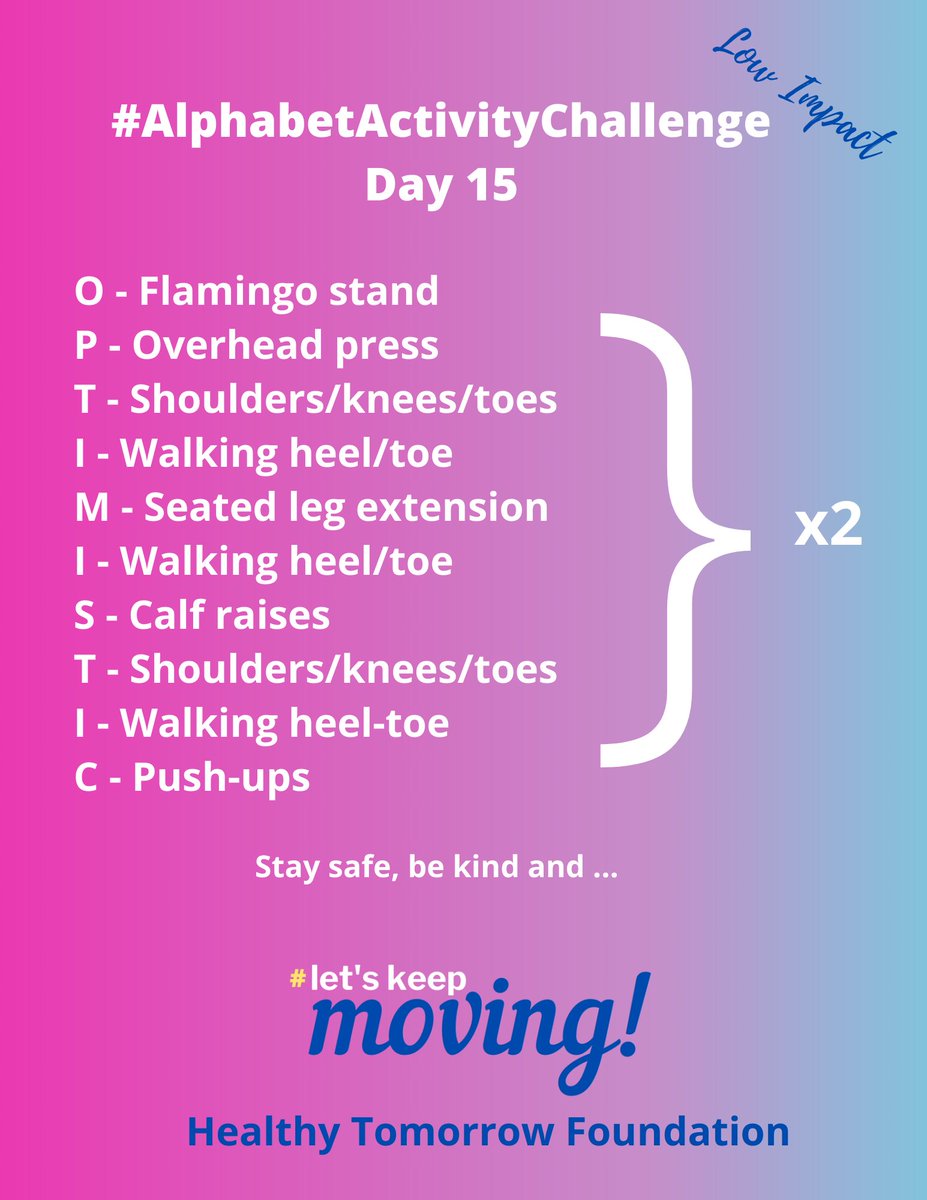 Low Impact

#AlphabetActivityChallenge
Day 15

O - Flamingo stand
P - Overhead press
T - Shoulders/knees/toes
I - Walking heel/toe
M - Seated leg extension
I - Walking heel/toe
S - Calf raises
T - Shoulders/knees/toes
I - Walking heel-toe
C - Push-ups

x2

Stay safe, be kind and ...

#let's keep
moving!

Healthy Tomorrow Foundation